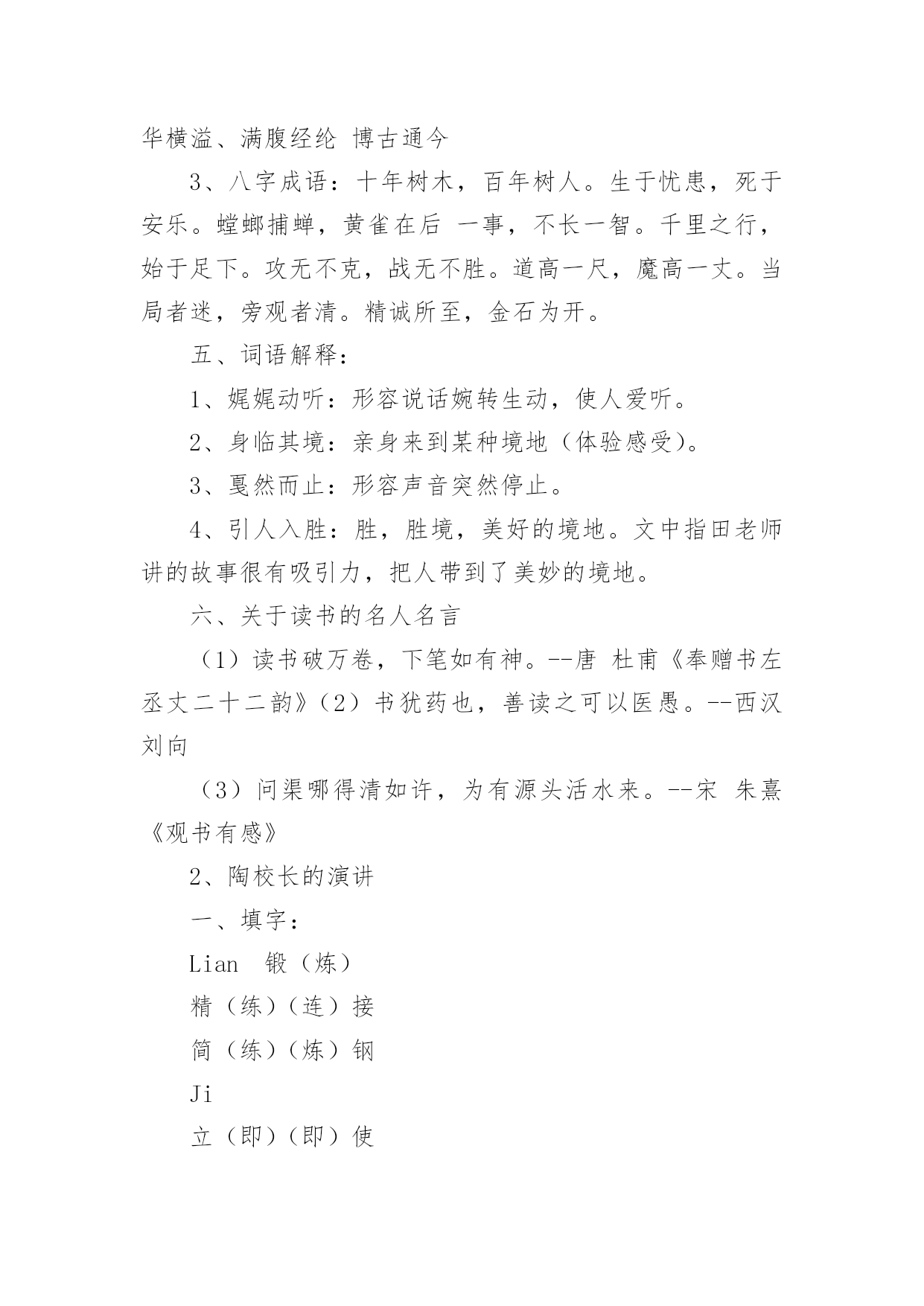 华横溢、满腹经纶 博古通今

3、八字成语：十年树木，百年树人。生于忧患，死于安乐。螳螂捕蝉，黄雀在后 一事，不长一智。千里之行，始于足下。攻无不克，战无不胜。道高一尺，魔高一丈。当局者迷，旁观者清。精诚所至，金石为开。

五、词语解释：

1、娓娓动听：形容说话婉转生动，使人爱听。

2、身临其境：亲身来到某种境地（体验感受）。

3、戛然而止：形容声音突然停止。

4、引人入胜：胜，胜境，美好的境地。文中指田老师讲的故事很有吸引力，把人带到了美妙的境地。

六、关于读书的名人名言

（1）读书破万卷，下笔如有神。--唐 杜甫《奉赠书左丞丈二十二韵》（2）书犹药也，善读之可以医愚。--西汉 刘向

（3）问渠哪得清如许，为有源头活水来。--宋 朱熹《观书有感》

2、陶校长的演讲

一、填字：

Lian 锻（炼）

精（练）（连）接

简（练）（炼）钢

Ji

立（即）（即）使